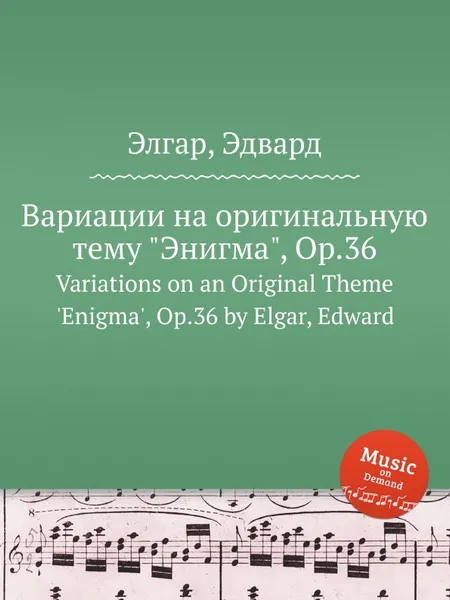 Элгар, Эдвард

Вариации на оригинальную тему "Энигма", Op.36

Variations on an Original Theme 'Enigma', Op.36 by Elgar, Edward

Music on Demand